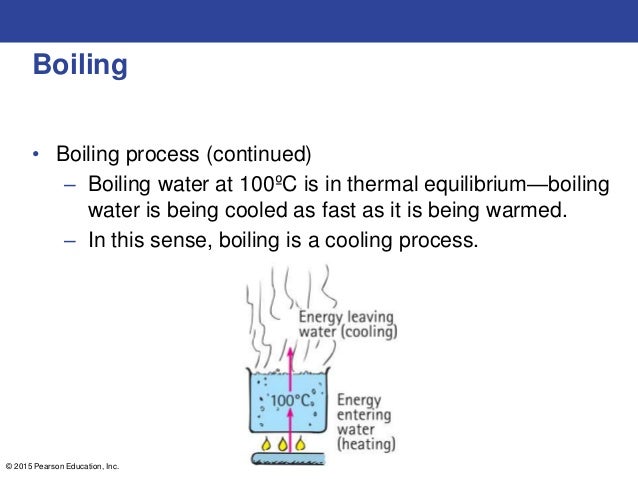 Boiling

• Boiling process (continued)
– Boiling water at 100ºC is in thermal equilibrium—boiling water is being cooled as fast as it is being warmed.
– In this sense, boiling is a cooling process.

Energy leaving water (cooling)

100°C

Energy entering water (heating)

© 2015 Pearson Education, Inc.